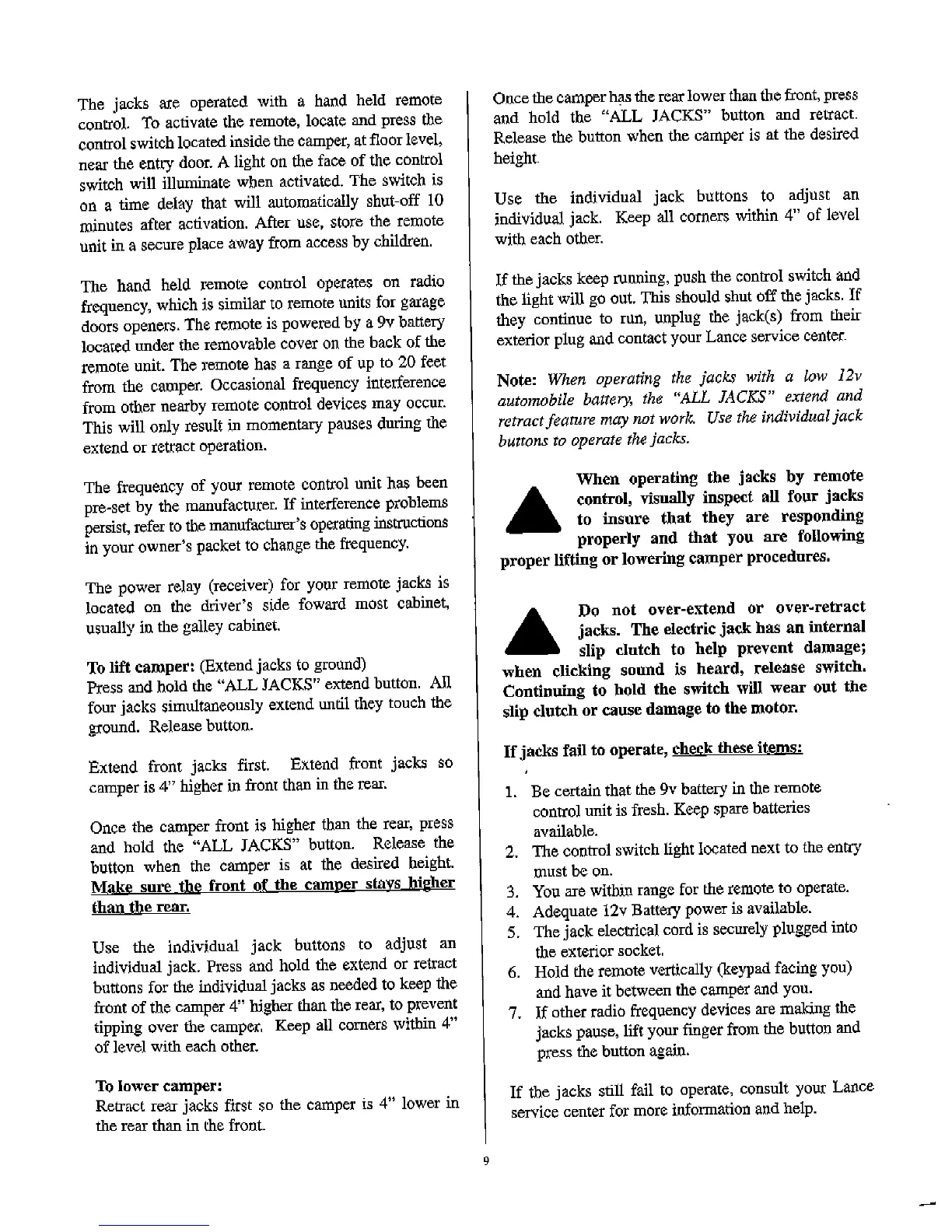 The jacks are operated with a hand held remote control. To activate the remote, locate and press the control switch located inside the camper, at floor level, near the entry door. A light on the face of the control switch will illuminate when activated. The switch is on a time delay that will automatically shut-off 10 minutes after activation. After use, store the remote unit in a secure place away from access by children.

The hand held remote control operates on radio frequency, which is similar to remote units for garage doors openers. The remote is powered by a 9v battery located under the removable cover on the back of the remote unit. The remote has a range of up to 20 feet from the camper. Occasional frequency interference from other nearby remote control devices may occur. This will only result in momentary pauses during the extend or retract operation.

The frequency of your remote control unit has been pre-set by the manufacturer. If interference problems persist, refer to the manufacturer's operating instructions in your owner's packet to change the frequency.

The power relay (receiver) for your remote jacks is located on the driver's side foward most cabinet, usually in the galley cabinet.

To lift camper: (Extend jacks to ground)
Press and hold the "ALL JACKS" extend button. All four jacks simultaneously extend until they touch the ground. Release button.

Extend front jacks first. Extend front jacks so camper is 4" higher in front than in the rear.

Once the camper front is higher than the rear, press and hold the "ALL JACKS" button. Release the button when the camper is at the desired height. Make sure the front of the camper stays higher than the rear.

Use the individual jack buttons to adjust an individual jack. Press and hold the extend or retract buttons for the individual jacks as needed to keep the front of the camper 4" higher than the rear, to prevent tipping over the camper. Keep all corners within 4" of level with each other.

To lower camper:
Retract rear jacks first so the camper is 4" lower in the rear than in the front.

Once the camper has the rear lower than the front, press and hold the "ALL JACKS" button and retract. Release the button when the camper is at the desired height.

Use the individual jack buttons to adjust an individual jack. Keep all corners within 4" of level with each other.

If the jacks keep running, push the control switch and the light will go out. This should shut off the jacks. If they continue to run, unplug the jack(s) from their exterior plug and contact your Lance service center.

Note: When operating the jacks with a low 12v automobile battery, the "ALL JACKS" extend and retract feature may not work. Use the individual jack buttons to operate the jacks.

When operating the jacks by remote control, visually inspect all four jacks to insure that they are responding properly and that you are following proper lifting or lowering camper procedures.

Do not over-extend or over-retract jacks. The electric jack has an internal slip clutch to help prevent damage; when clicking sound is heard, release switch. Continuing to hold the switch will wear out the slip clutch or cause damage to the motor.

If jacks fail to operate, check these items:

1. Be certain that the 9v battery in the remote control unit is fresh. Keep spare batteries available.
2. The control switch light located next to the entry must be on.
3. You are within range for the remote to operate.
4. Adequate 12v Battery power is available.
5. The jack electrical cord is securely plugged into the exterior socket.
6. Hold the remote vertically (keypad facing you) and have it between the camper and you.
7. If other radio frequency devices are making the jacks pause, lift your finger from the button and press the button again.

If the jacks still fail to operate, consult your Lance service center for more information and help.

9